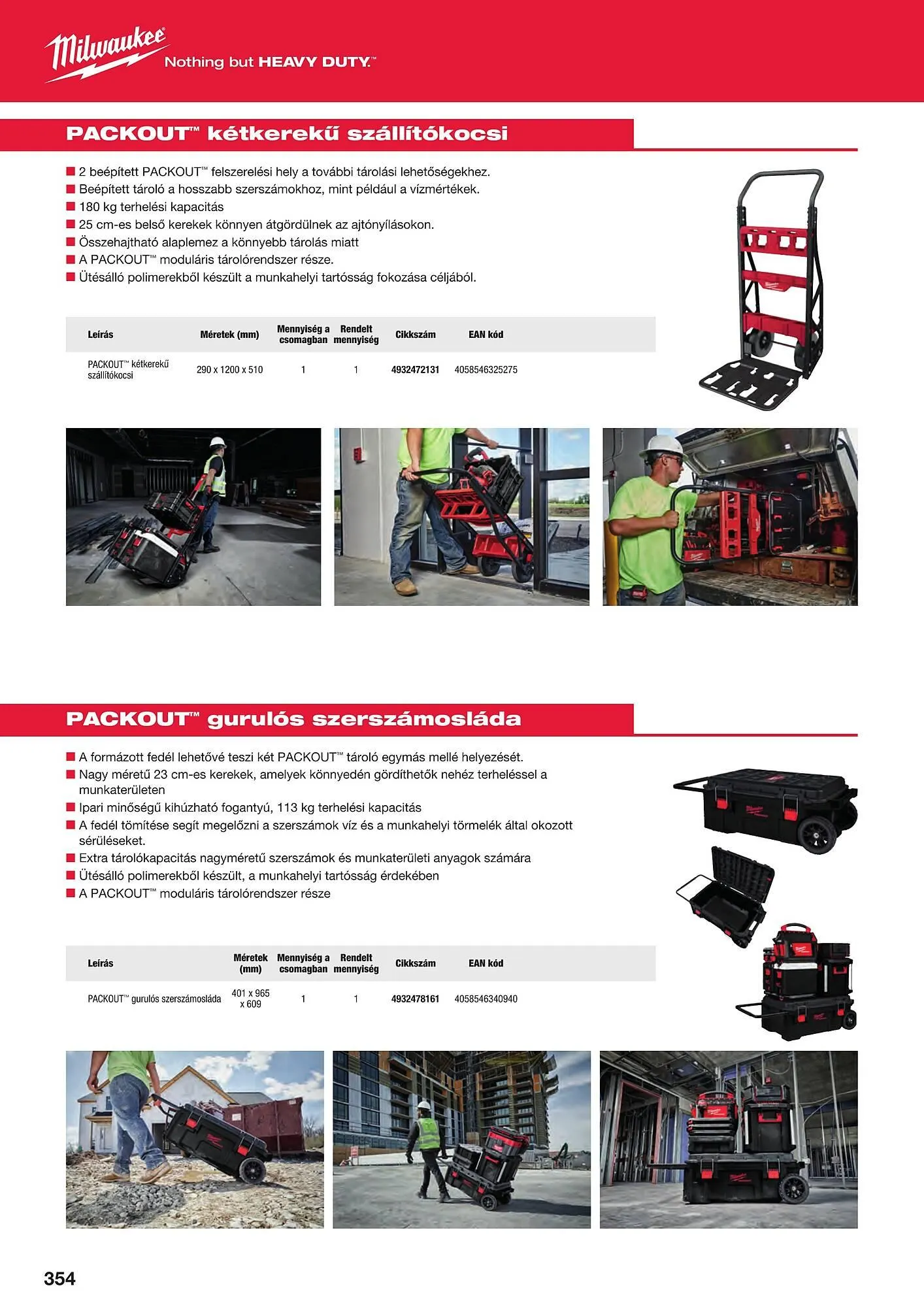 Milwaukee® Nothing but HEAVY DUTY.™

PACKOUT™ kétkerekű szállítókocsi

■ 2 beépített PACKOUT™ felszerelési hely a további tárolási lehetőségekhez.
■ Beépített tároló a hosszabb szerszámokhoz, mint például a vízmértékek.
■ 180 kg terhelési kapacitás
■ 25 cm-es belső kerekek könnyen átgördülnek az ajtónyílásokon.
■ Összehajtható alaplemez a könnyebb tárolás miatt
■ A PACKOUT™ moduláris tárolórendszer része.
■ Ütésálló polimerekből készült a munkahelyi tartósság fokozása céljából.

| Leírás | Méretek (mm) | Mennyiség a csomagban | Rendelt mennyiség | Cikkszám | EAN kód |
|---|---|---|---|---|---|
| PACKOUT™ kétkerekű szállítókocsi | 290 x 1200 x 510 | 1 | 1 | 4932472131 | 4058546325275 |

PACKOUT™ gurulós szerszámosláda

■ A formázott fedél lehetővé teszi két PACKOUT™ tároló egymás mellé helyezését.
■ Nagy méretű 23 cm-es kerekek, amelyek könnyedén gördíthetők nehéz terheléssel a munkaterületen
■ Ipari minőségű kihúzható fogantyú, 113 kg terhelési kapacitás
■ A fedél tömítése segít megelőzni a szerszámok víz és a munkahelyi törmelék által okozott sérüléseket.
■ Extra tárolókapacitás nagyméretű szerszámok és munkaterületi anyagok számára
■ Ütésálló polimerekből készült, a munkahelyi tartósság érdekében
■ A PACKOUT™ moduláris tárolórendszer része

| Leírás | Méretek (mm) | Mennyiség a csomagban | Rendelt mennyiség | Cikkszám | EAN kód |
|---|---|---|---|---|---|
| PACKOUT™ gurulós szerszámosláda | 401 x 965 x 609 | 1 | 1 | 4932478161 | 4058546340940 |

354